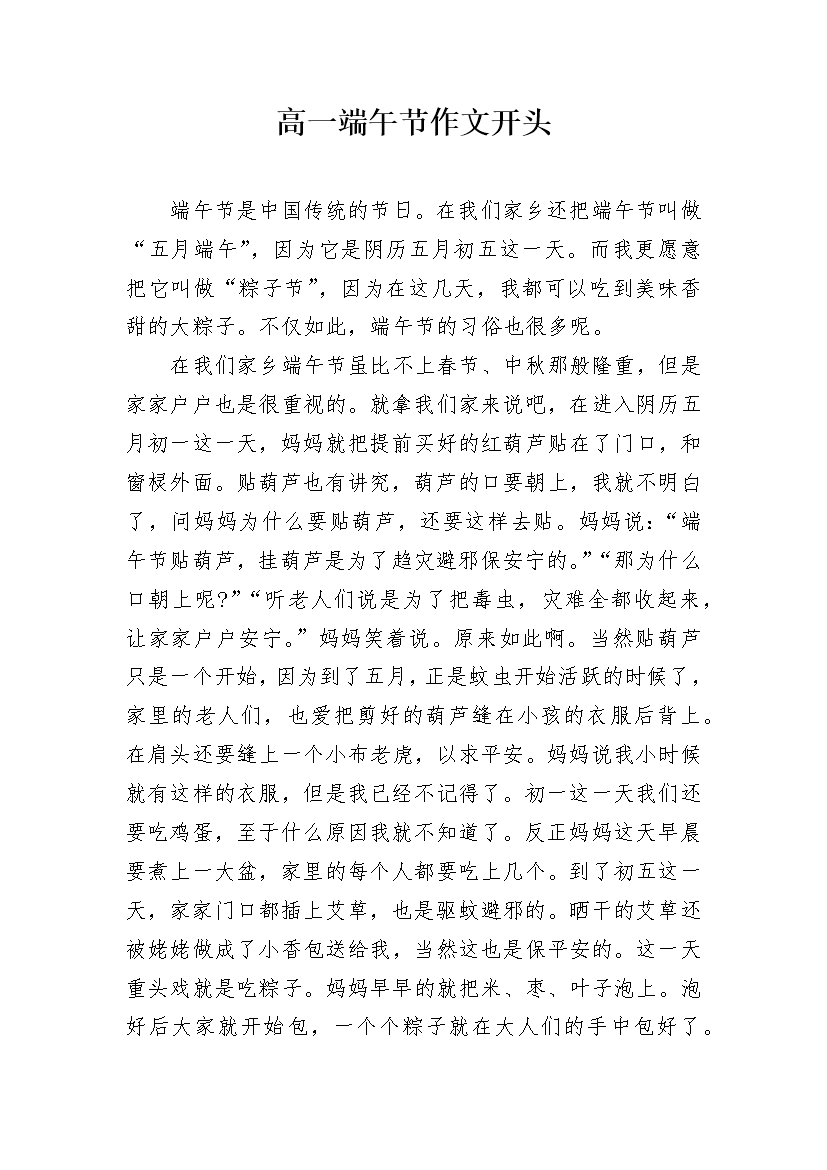 高一端午节作文开头

端午节是中国传统的节日。在我们家乡还把端午节叫做“五月端午”，因为它是阴历五月初五这一天。而我更愿意把它叫做“粽子节”，因为在这几天，我都可以吃到美味香甜的大粽子。不仅如此，端午节的习俗也很多呢。

在我们家乡端午节虽比不上春节、中秋那般隆重，但是家家户户也是很重视的。就拿我们家来说吧，在进入阴历五月初一这一天，妈妈就把提前买好的红葫芦贴在了门口，和窗棂外面。贴葫芦也有讲究，葫芦的口要朝上，我就不明白了，问妈妈为什么要贴葫芦，还要这样去贴。妈妈说：“端午节贴葫芦，挂葫芦是为了趋灾避邪保安宁的。”“那为什么口朝上呢?”“听老人们说是为了把毒虫，灾难全都收起来，让家家户户安宁。”妈妈笑着说。原来如此啊。当然贴葫芦只是一个开始，因为到了五月，正是蚊虫开始活跃的时候了，家里的老人们，也爱把剪好的葫芦缝在小孩的衣服后背上。在肩头还要缝上一个小布老虎，以求平安。妈妈说我小时候就有这样的衣服，但是我已经不记得了。初一这一天我们还要吃鸡蛋，至于什么原因我就不知道了。反正妈妈这天早晨要煮上一大盆，家里的每个人都要吃上几个。到了初五这一天，家家门口都插上艾草，也是驱蚊避邪的。晒干的艾草还被姥姥做成了小香包送给我，当然这也是保平安的。这一天重头戏就是吃粽子。妈妈早早的就把米、枣、叶子泡上。泡好后大家就开始包，一个个粽子就在大人们的手中包好了。